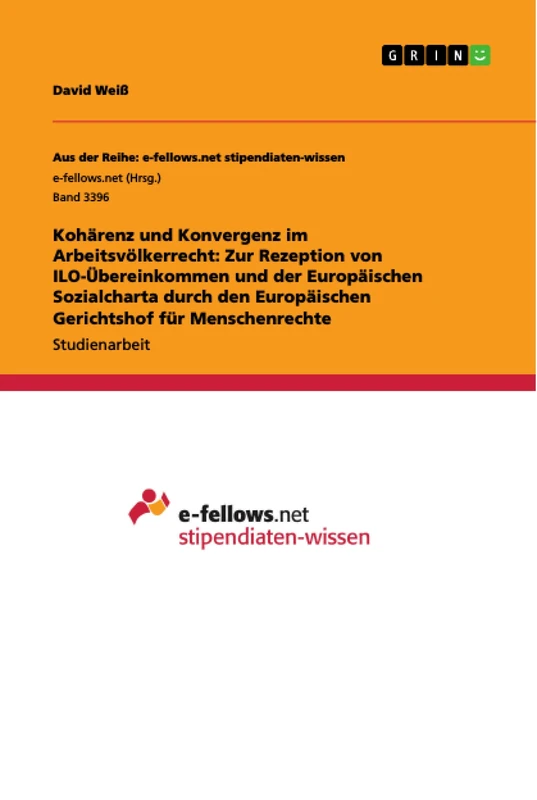 GRIN

David Weiß

Aus der Reihe: e-fellows.net stipendiaten-wissen
e-fellows.net (Hrsg.)
Band 3396

Kohärenz und Konvergenz im Arbeitsvölkerrecht: Zur Rezeption von ILO-Übereinkommen und der Europäischen Sozialcharta durch den Europäischen Gerichtshof für Menschenrechte

Studienarbeit

e-fellows.net
stipendiaten-wissen